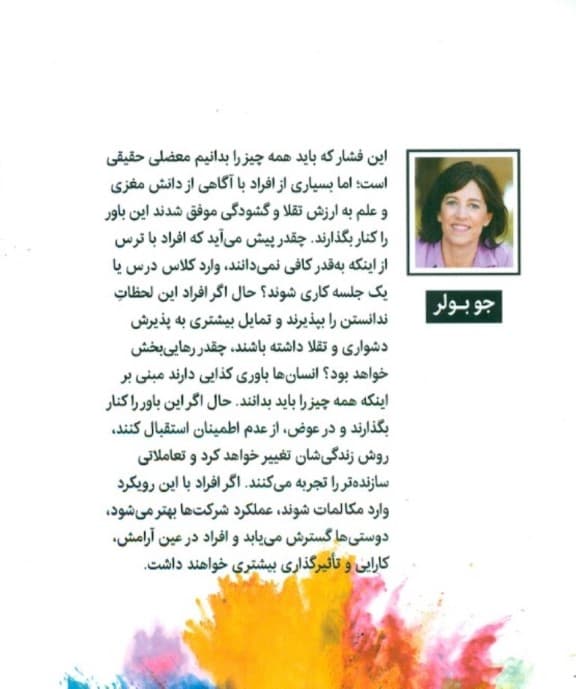 جو بولر

این فشار که باید همه چیز را بدانیم معضلی حقیقی است؛ اما بسیاری از افراد با آگاهی از دانش مغزی و علم به ارزش تقلا و گشودگی موفق شدند این باور را کنار بگذارند. چقدر پیش می‌آید که افراد با ترس از اینکه به‌قدر کافی نمی‌دانند، وارد کلاس درس یا یک جلسه کاری شوند؟ حال اگر افراد این لحظاتِ ندانستن را بپذیرند و تمایل بیشتری به پذیرش دشواری و تقلا داشته باشند، چقدر رهایی‌بخش خواهد بود؟ انسان‌ها باوری کذایی دارند مبنی بر اینکه همه چیز را باید بدانند. حال اگر این باور را کنار بگذارند و در عوض، از عدم اطمینان استقبال کنند، روش زندگی‌شان تغییر خواهد کرد و تعاملاتی سازنده‌تر را تجربه می‌کنند. اگر افراد با این رویکرد وارد مکالمات شوند، عملکرد شرکت‌ها بهتر می‌شود، دوستی‌ها گسترش می‌یابد و افراد در عین آرامش، کارایی و تأثیرگذاری بیشتری خواهند داشت.